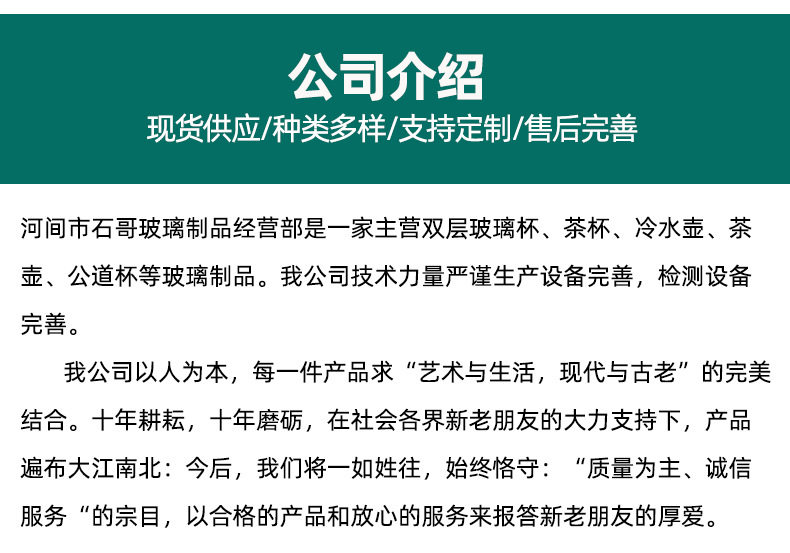 公司介绍
现货供应/种类多样/支持定制/售后完善

河间市石哥玻璃制品经营部是一家主营双层玻璃杯、茶杯、冷水壶、茶壶、公道杯等玻璃制品。我公司技术力量严谨生产设备完善，检测设备完善。

我公司以人为本，每一件产品求“艺术与生活，现代与古老”的完美结合。十年耕耘，十年磨砺，在社会各界新老朋友的大力支持下，产品遍布大江南北：今后，我们将一如姓往，始终恪守：“质量为主、诚信服务“的宗目，以合格的产品和放心的服务来报答新老朋友的厚爱。